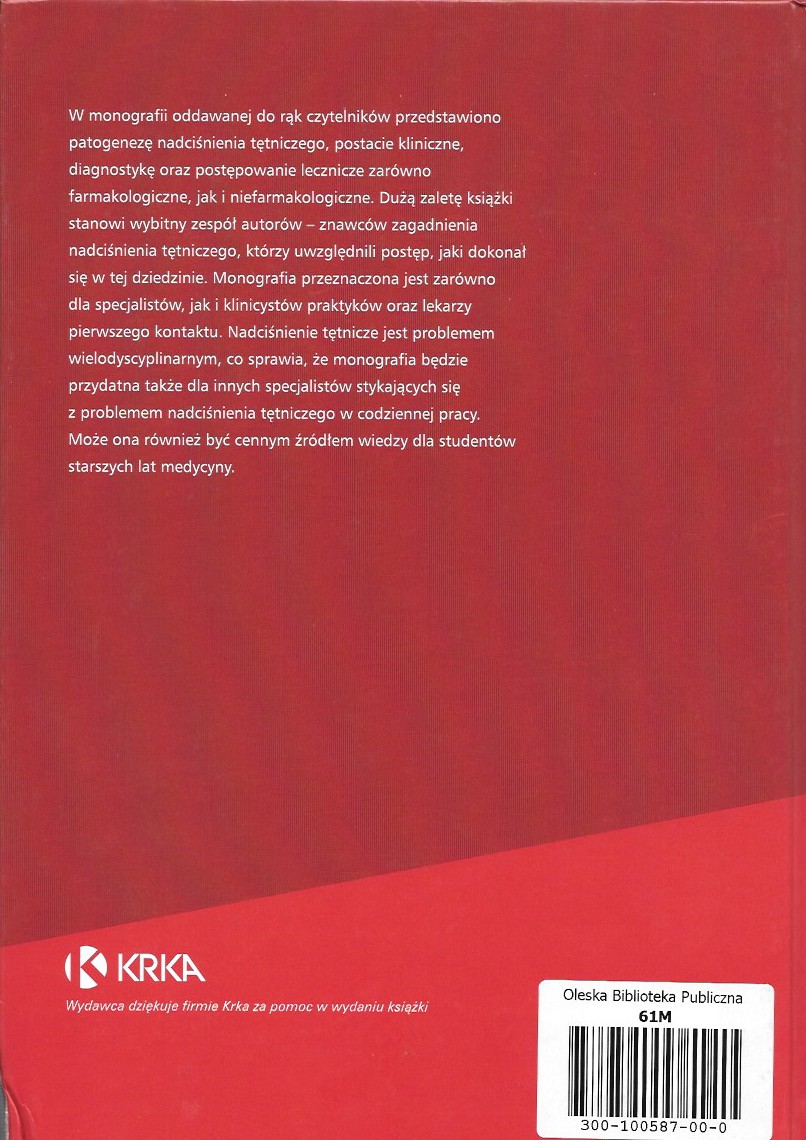 W monografii oddawanej do rąk czytelników przedstawiono patogenezę nadciśnienia tętniczego, postacie kliniczne, diagnostykę oraz postępowanie lecznicze zarówno farmakologiczne, jak i niefarmakologiczne. Dużą zaletę książki stanowi wybitny zespół autorów – znawców zagadnienia nadciśnienia tętniczego, którzy uwzględnili postęp, jaki dokonał się w tej dziedzinie. Monografia przeznaczona jest zarówno dla specjalistów, jak i klinicystów praktyków oraz lekarzy pierwszego kontaktu. Nadciśnienie tętnicze jest problemem wielodyscyplinarnym, co sprawia, że monografia będzie przydatna także dla innych specjalistów stykających się z problemem nadciśnienia tętniczego w codziennej pracy. Może ona również być cennym źródłem wiedzy dla studentów starszych lat medycyny.

KRKA

Wydawca dziękuje firmie Krka za pomoc w wydaniu książki

Oleska Biblioteka Publiczna
61M
300-100587-00-0